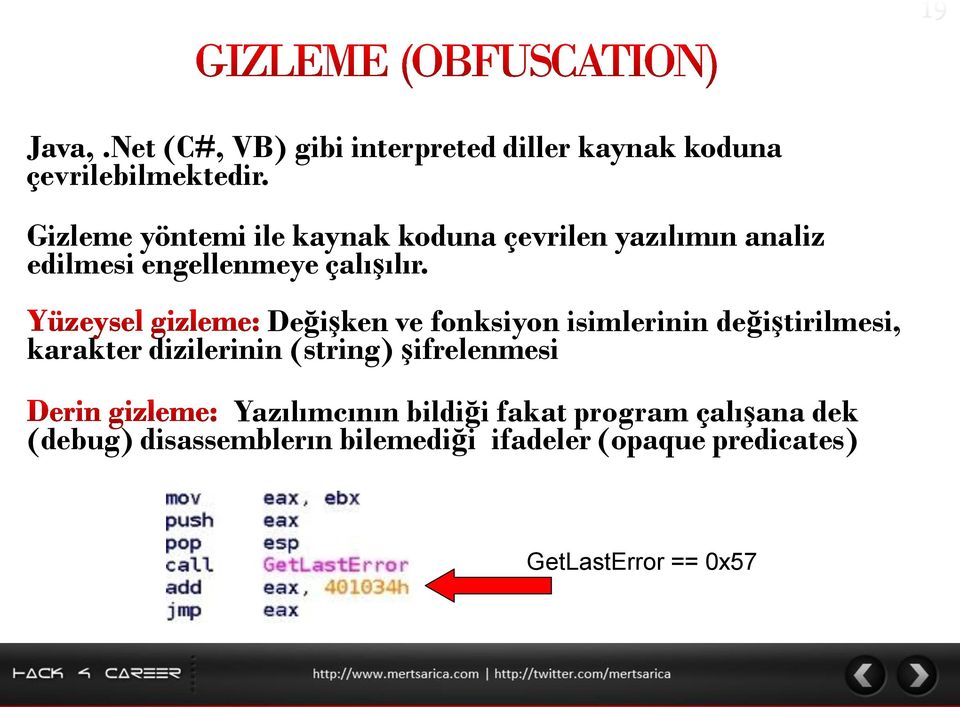 19

GIZLEME (OBFUSCATION)

Java, .Net (C#, VB) gibi interpreted diller kaynak koduna çevrilebilmektedir.

Gizleme yöntemi ile kaynak koduna çevrilen yazılımın analiz edilmesi engellenmeye çalışılır.

Yüzeysel gizleme: Değişken ve fonksiyon isimlerinin değiştirilmesi, karakter dizilerinin (string) şifrelenmesi

Derin gizleme: Yazılımcının bildiği fakat program çalışana dek (debug) disassemblerın bilemediği ifadeler (opaque predicates)

mov eax, ebx
push eax
pop esp
call GetLastError
add eax, 401034h
jmp eax

GetLastError == 0x57

HACK 4 CAREER

http://www.mertsarica.com | http://twitter.com/mertsarica